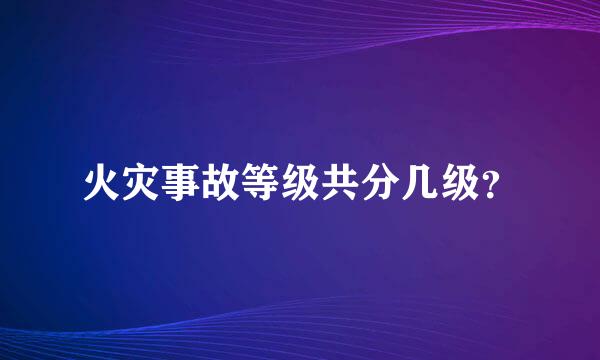 火灾事故等级共分几级?